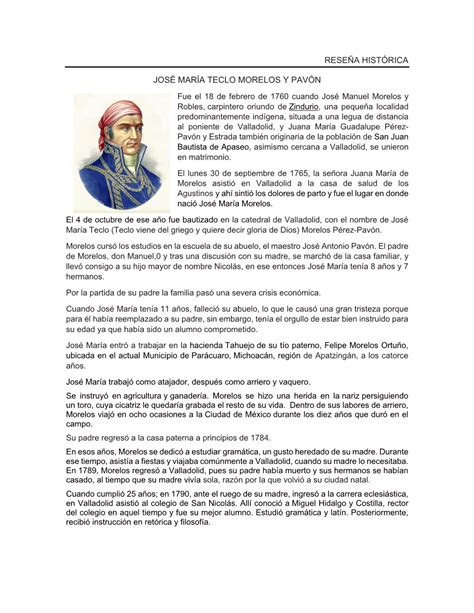 RESEÑA HISTÓRICA

JOSÉ MARÍA TECLO MORELOS Y PAVÓN

Fue el 18 de febrero de 1760 cuando José Manuel Morelos y Robles, carpintero oriundo de Zindurio, una pequeña localidad predominantemente indígena, situada a una legua de distancia al poniente de Valladolid, y Juana María Guadalupe Pérez-Pavón y Estrada también originaria de la población de San Juan Bautista de Apaseo, asimismo cercana a Valladolid, se unieron en matrimonio.

El lunes 30 de septiembre de 1765, la señora Juana María de Morelos asistió en Valladolid a la casa de salud de los Agustinos y ahí sintió los dolores de parto y fue el lugar en donde nació José María Morelos.

El 4 de octubre de ese año fue bautizado en la catedral de Valladolid, con el nombre de José María Teclo (Teclo viene del griego y quiere decir gloria de Dios) Morelos Pérez-Pavón.

Morelos cursó los estudios en la escuela de su abuelo, el maestro José Antonio Pavón. El padre de Morelos, don Manuel,0 y tras una discusión con su madre, se marchó de la casa familiar, y llevó consigo a su hijo mayor de nombre Nicolás, en ese entonces José María tenía 8 años y 7 hermanos.

Por la partida de su padre la familia pasó una severa crisis económica.

Cuando José María tenía 11 años, falleció su abuelo, lo que le causó una gran tristeza porque para él había reemplazado a su padre, sin embargo, tenía el orgullo de estar bien instruido para su edad ya que había sido un alumno comprometido.

José María entró a trabajar en la hacienda Tahuejo de su tío paterno, Felipe Morelos Ortuño, ubicada en el actual Municipio de Parácuaro, Michoacán, región de Apatzingán, a los catorce años.

José María trabajó como atajador, después como arriero y vaquero.

Se instruyó en agricultura y ganadería. Morelos se hizo una herida en la nariz persiguiendo un toro, cuya cicatriz le quedaría grabada el resto de su vida. Dentro de sus labores de arriero, Morelos viajó en ocho ocasiones a la Ciudad de México durante los diez años que duró en el campo.

Su padre regresó a la casa paterna a principios de 1784.

En esos años, Morelos se dedicó a estudiar gramática, un gusto heredado de su madre. Durante ese tiempo, asistía a fiestas y viajaba comúnmente a Valladolid, cuando su madre lo necesitaba. En 1789, Morelos regresó a Valladolid, pues su padre había muerto y sus hermanos se habían casado, al tiempo que su madre vivía sola, razón por la que volvió a su ciudad natal.

Cuando cumplió 25 años; en 1790, ante el ruego de su madre, ingresó a la carrera eclesiástica, en Valladolid asistió al colegio de San Nicolás. Allí conoció a Miguel Hidalgo y Costilla, rector del colegio en aquel tiempo y fue su mejor alumno. Estudió gramática y latín. Posteriormente, recibió instrucción en retórica y filosofía.